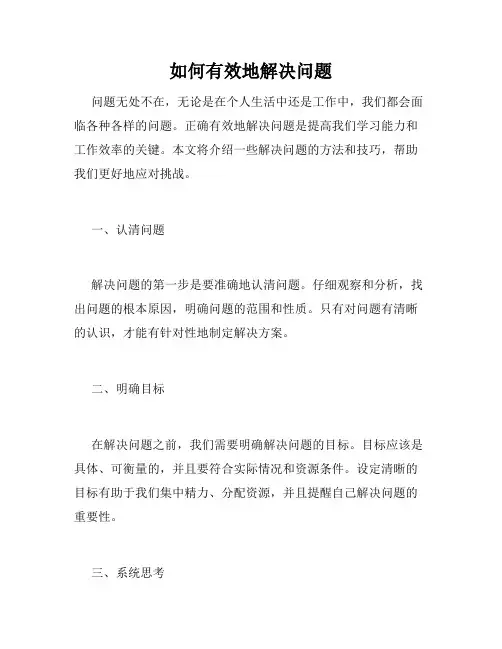 如何有效地解决问题

问题无处不在，无论是在个人生活中还是工作中，我们都会面临各种各样的问题。正确有效地解决问题是提高我们学习能力和工作效率的关键。本文将介绍一些解决问题的方法和技巧，帮助我们更好地应对挑战。

一、认清问题

解决问题的第一步是要准确地认清问题。仔细观察和分析，找出问题的根本原因，明确问题的范围和性质。只有对问题有清晰的认识，才能有针对性地制定解决方案。

二、明确目标

在解决问题之前，我们需要明确解决问题的目标。目标应该是具体、可衡量的，并且要符合实际情况和资源条件。设定清晰的目标有助于我们集中精力、分配资源，并且提醒自己解决问题的重要性。

三、系统思考